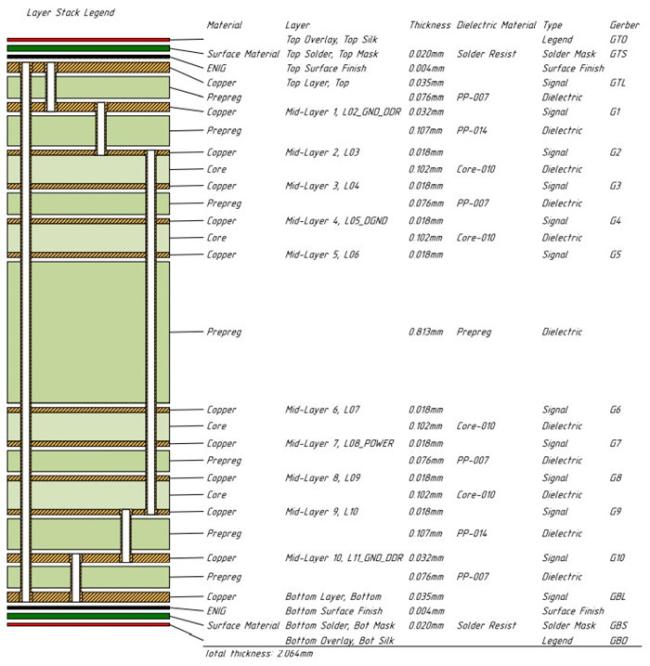 Layer Stack Legend

| Material | Layer | Thickness | Dielectric Material | Type | Gerber |
|---|---|---|---|---|---|
| | Top Overlay, Top Silk | | | Legend | GTO |
| Surface Material | Top Solder, Top Mask | 0.020mm | Solder Resist | Solder Mask | GTS |
| ENIG | Top Surface Finish | 0.004mm | | Surface Finish | |
| Copper | Top Layer, Top | 0.035mm | | Signal | GTL |
| Prepreg | | 0.076mm | PP-007 | Dielectric | |
| Copper | Mid-Layer 1, L02_GND_DDR | 0.032mm | | Signal | G1 |
| Prepreg | | 0.107mm | PP-014 | Dielectric | |
| Copper | Mid-Layer 2, L03 | 0.018mm | | Signal | G2 |
| Core | | 0.102mm | Core-010 | Dielectric | |
| Copper | Mid-Layer 3, L04 | 0.018mm | | Signal | G3 |
| Prepreg | | 0.076mm | PP-007 | Dielectric | |
| Copper | Mid-Layer 4, L05_DGND | 0.018mm | | Signal | G4 |
| Core | | 0.102mm | Core-010 | Dielectric | |
| Copper | Mid-Layer 5, L06 | 0.018mm | | Signal | G5 |
| Prepreg | | 0.813mm | Prepreg | Dielectric | |
| Copper | Mid-Layer 6, L07 | 0.018mm | | Signal | G6 |
| Core | | 0.102mm | Core-010 | Dielectric | |
| Copper | Mid-Layer 7, L08_POWER | 0.018mm | | Signal | G7 |
| Prepreg | | 0.076mm | PP-007 | Dielectric | |
| Copper | Mid-Layer 8, L09 | 0.018mm | | Signal | G8 |
| Core | | 0.102mm | Core-010 | Dielectric | |
| Copper | Mid-Layer 9, L10 | 0.018mm | | Signal | G9 |
| Prepreg | | 0.107mm | PP-014 | Dielectric | |
| Copper | Mid-Layer 10, L11_GND_DDR | 0.032mm | | Signal | G10 |
| Prepreg | | 0.076mm | PP-007 | Dielectric | |
| Copper | Bottom Layer, Bottom | 0.035mm | | Signal | GBL |
| ENIG | Bottom Surface Finish | 0.004mm | | Surface Finish | |
| Surface Material | Bottom Solder, Bot Mask | 0.020mm | Solder Resist | Solder Mask | GBS |
| | Bottom Overlay, Bot Silk | | | Legend | GBO |

Total thickness: 2.064mm